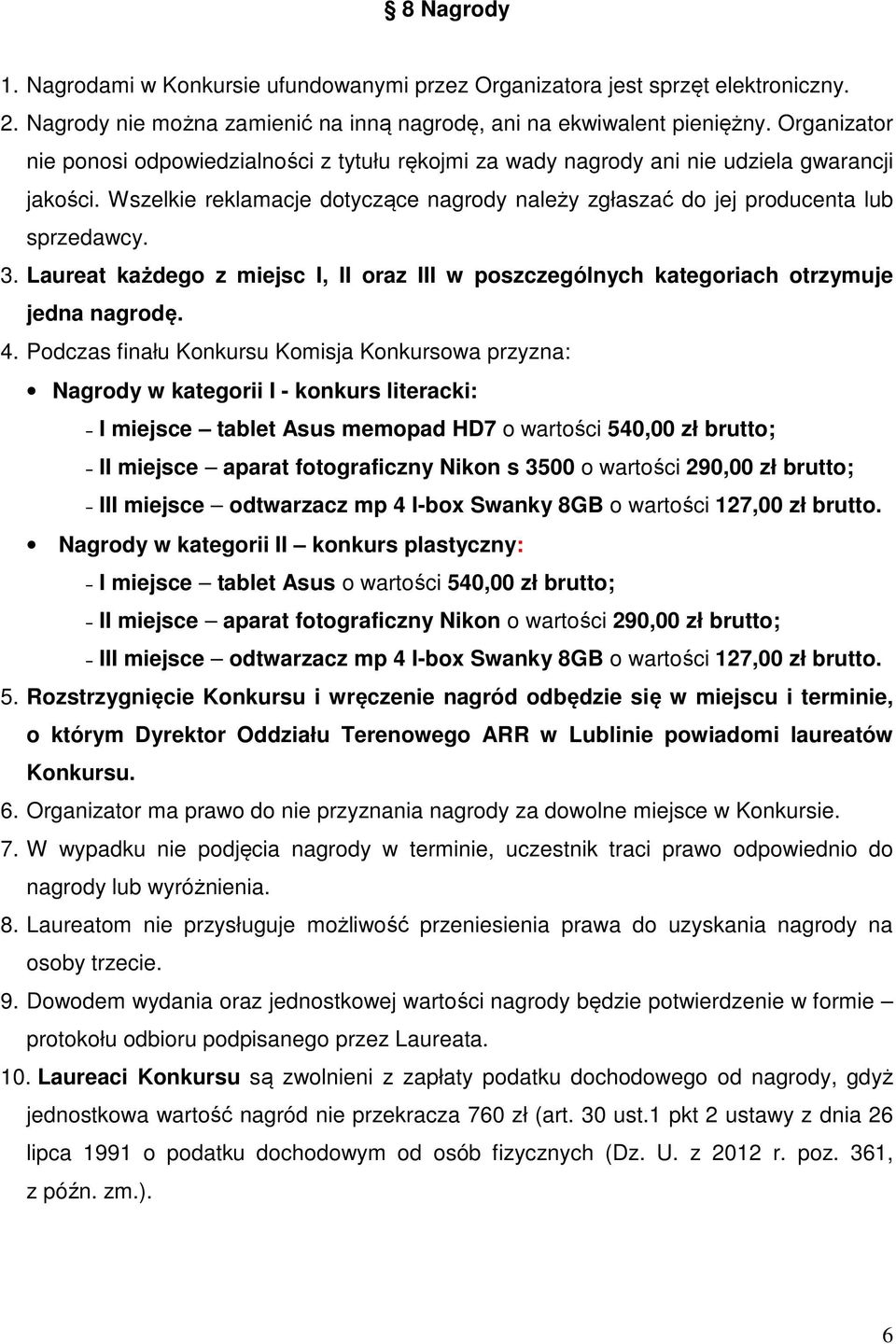 § 8 Nagrody

1. Nagrodami w Konkursie ufundowanymi przez Organizatora jest sprzęt elektroniczny.
2. Nagrody nie można zamienić na inną nagrodę, ani na ekwiwalent pieniężny. Organizator nie ponosi odpowiedzialności z tytułu rękojmi za wady nagrody ani nie udziela gwarancji jakości. Wszelkie reklamacje dotyczące nagrody należy zgłaszać do jej producenta lub sprzedawcy.
3. Laureat każdego z miejsc I, II oraz III w poszczególnych kategoriach otrzymuje jedna nagrodę.
4. Podczas finału Konkursu Komisja Konkursowa przyzna:
• Nagrody w kategorii I - konkurs literacki:
- I miejsce – tablet Asus memopad HD7 o wartości 540,00 zł brutto;
- II miejsce – aparat fotograficzny Nikon s 3500 o wartości 290,00 zł brutto;
- III miejsce – odtwarzacz mp 4 I-box Swanky 8GB o wartości 127,00 zł brutto.
• Nagrody w kategorii II – konkurs plastyczny:
- I miejsce – tablet Asus o wartości 540,00 zł brutto;
- II miejsce – aparat fotograficzny Nikon o wartości 290,00 zł brutto;
- III miejsce – odtwarzacz mp 4 I-box Swanky 8GB o wartości 127,00 zł brutto.
5. Rozstrzygnięcie Konkursu i wręczenie nagród odbędzie się w miejscu i terminie, o którym Dyrektor Oddziału Terenowego ARR w Lublinie powiadomi laureatów Konkursu.
6. Organizator ma prawo do nie przyznania nagrody za dowolne miejsce w Konkursie.
7. W wypadku nie podjęcia nagrody w terminie, uczestnik traci prawo odpowiednio do nagrody lub wyróżnienia.
8. Laureatom nie przysługuje możliwość przeniesienia prawa do uzyskania nagrody na osoby trzecie.
9. Dowodem wydania oraz jednostkowej wartości nagrody będzie potwierdzenie w formie – protokołu odbioru podpisanego przez Laureata.
10. Laureaci Konkursu są zwolnieni z zapłaty podatku dochodowego od nagrody, gdyż jednostkowa wartość nagród nie przekracza 760 zł (art. 30 ust.1 pkt 2 ustawy z dnia 26 lipca 1991 o podatku dochodowym od osób fizycznych (Dz. U. z 2012 r. poz. 361, z późn. zm.).

6